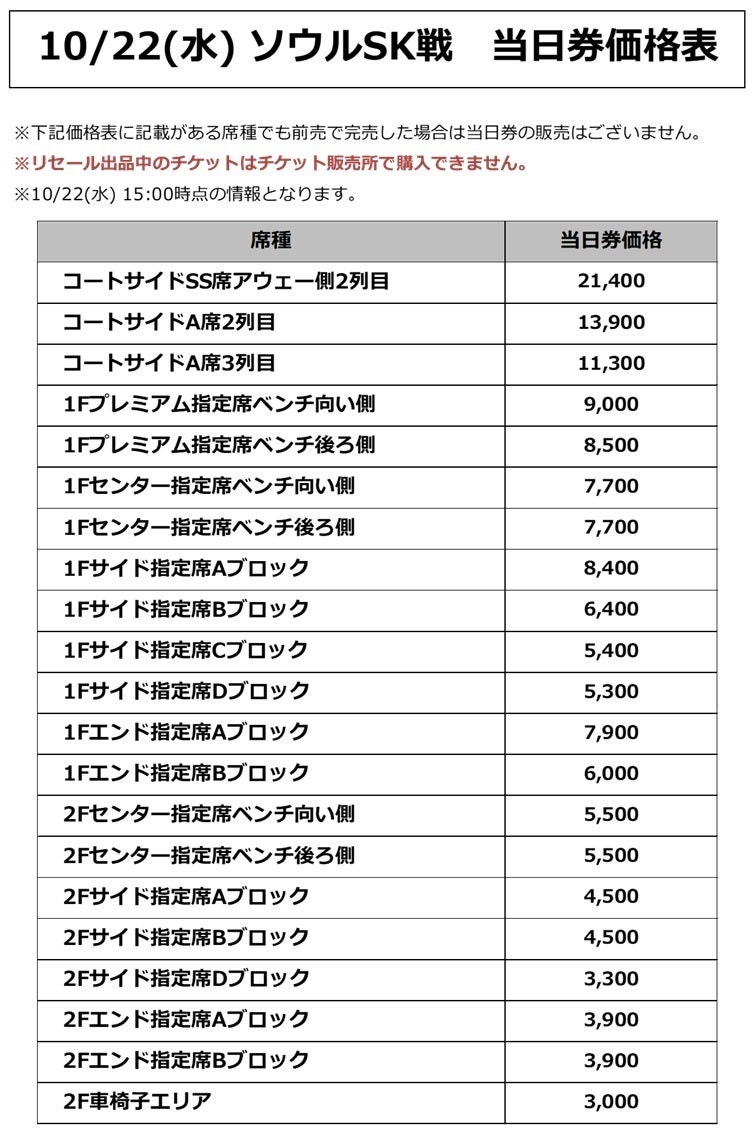 10/22(水) ソウルSK戦　当日券価格表

※下記価格表に記載がある席種でも前売で完売した場合は当日券の販売はございません。
※リセール出品中のチケットはチケット販売所で購入できません。
※10/22(水) 15:00時点の情報となります。

| 席種 | 当日券価格 |
|---|---|
| コートサイドSS席アウェー側2列目 | 21,400 |
| コートサイドA席2列目 | 13,900 |
| コートサイドA席3列目 | 11,300 |
| 1Fプレミアム指定席ベンチ向い側 | 9,000 |
| 1Fプレミアム指定席ベンチ後ろ側 | 8,500 |
| 1Fセンター指定席ベンチ向い側 | 7,700 |
| 1Fセンター指定席ベンチ後ろ側 | 7,700 |
| 1Fサイド指定席Aブロック | 8,400 |
| 1Fサイド指定席Bブロック | 6,400 |
| 1Fサイド指定席Cブロック | 5,400 |
| 1Fサイド指定席Dブロック | 5,300 |
| 1Fエンド指定席Aブロック | 7,900 |
| 1Fエンド指定席Bブロック | 6,000 |
| 2Fセンター指定席ベンチ向い側 | 5,500 |
| 2Fセンター指定席ベンチ後ろ側 | 5,500 |
| 2Fサイド指定席Aブロック | 4,500 |
| 2Fサイド指定席Bブロック | 4,500 |
| 2Fサイド指定席Dブロック | 3,300 |
| 2Fエンド指定席Aブロック | 3,900 |
| 2Fエンド指定席Bブロック | 3,900 |
| 2F車椅子エリア | 3,000 |